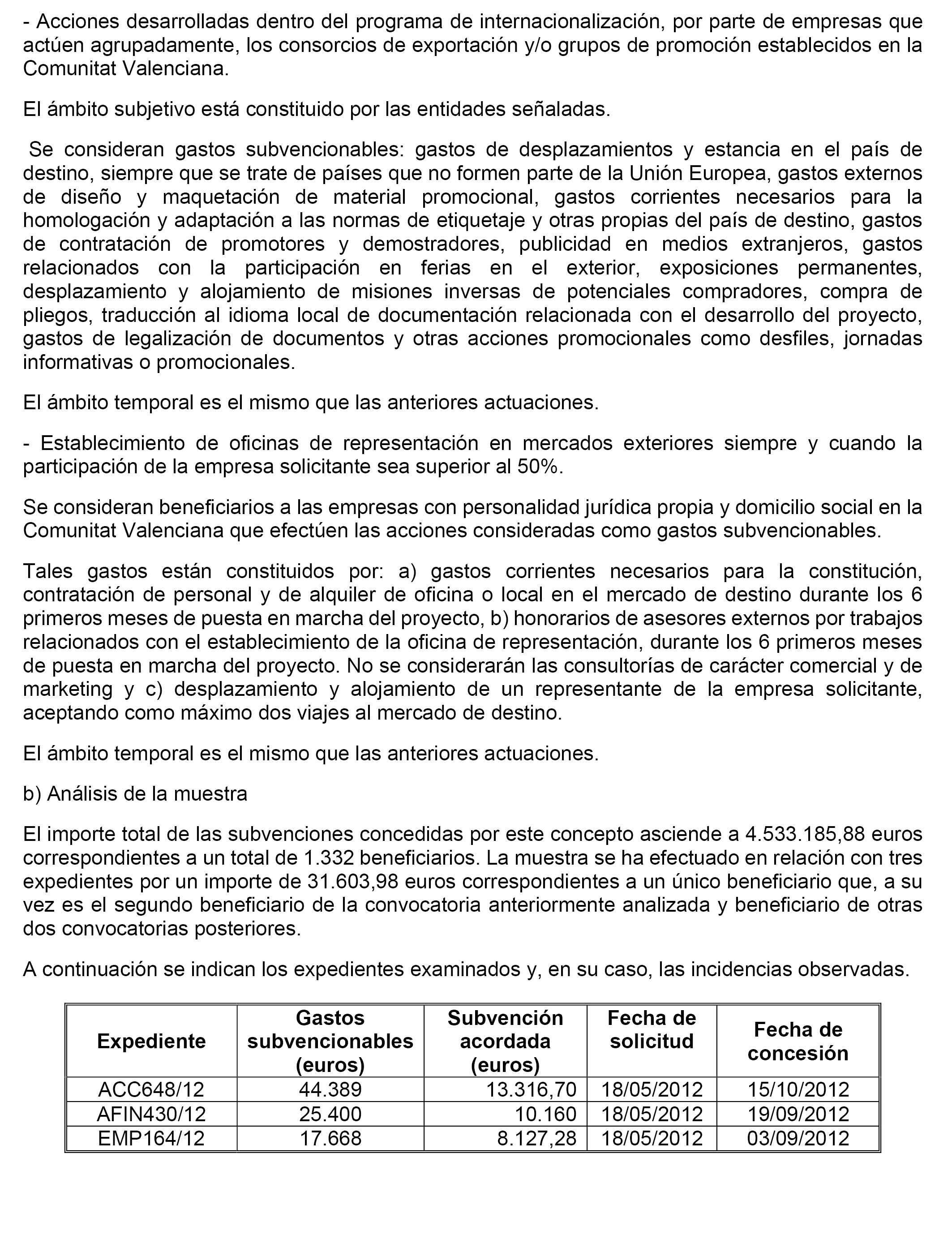 - Acciones desarrolladas dentro del programa de internacionalización, por parte de empresas que actúen agrupadamente, los consorcios de exportación y/o grupos de promoción establecidos en la Comunitat Valenciana.

El ámbito subjetivo está constituido por las entidades señaladas.

Se consideran gastos subvencionables: gastos de desplazamientos y estancia en el país de destino, siempre que se trate de países que no formen parte de la Unión Europea, gastos externos de diseño y maquetación de material promocional, gastos corrientes necesarios para la homologación y adaptación a las normas de etiquetaje y otras propias del país de destino, gastos de contratación de promotores y demostradores, publicidad en medios extranjeros, gastos relacionados con la participación en ferias en el exterior, exposiciones permanentes, desplazamiento y alojamiento de misiones inversas de potenciales compradores, compra de pliegos, traducción al idioma local de documentación relacionada con el desarrollo del proyecto, gastos de legalización de documentos y otras acciones promocionales como desfiles, jornadas informativas o promocionales.

El ámbito temporal es el mismo que las anteriores actuaciones.

- Establecimiento de oficinas de representación en mercados exteriores siempre y cuando la participación de la empresa solicitante sea superior al 50%.

Se consideran beneficiarios a las empresas con personalidad jurídica propia y domicilio social en la Comunitat Valenciana que efectúen las acciones consideradas como gastos subvencionables.

Tales gastos están constituidos por: a) gastos corrientes necesarios para la constitución, contratación de personal y de alquiler de oficina o local en el mercado de destino durante los 6 primeros meses de puesta en marcha del proyecto, b) honorarios de asesores externos por trabajos relacionados con el establecimiento de la oficina de representación, durante los 6 primeros meses de puesta en marcha del proyecto. No se considerarán las consultorías de carácter comercial y de marketing y c) desplazamiento y alojamiento de un representante de la empresa solicitante, aceptando como máximo dos viajes al mercado de destino.

El ámbito temporal es el mismo que las anteriores actuaciones.

b) Análisis de la muestra

El importe total de las subvenciones concedidas por este concepto asciende a 4.533.185,88 euros correspondientes a un total de 1.332 beneficiarios. La muestra se ha efectuado en relación con tres expedientes por un importe de 31.603,98 euros correspondientes a un único beneficiario que, a su vez es el segundo beneficiario de la convocatoria anteriormente analizada y beneficiario de otras dos convocatorias posteriores.

A continuación se indican los expedientes examinados y, en su caso, las incidencias observadas.

| Expediente | Gastos subvencionables (euros) | Subvención acordada (euros) | Fecha de solicitud | Fecha de concesión |
|---|---|---|---|---|
| ACC648/12 | 44.389 | 13.316,70 | 18/05/2012 | 15/10/2012 |
| AFIN430/12 | 25.400 | 10.160 | 18/05/2012 | 19/09/2012 |
| EMP164/12 | 17.668 | 8.127,28 | 18/05/2012 | 03/09/2012 |